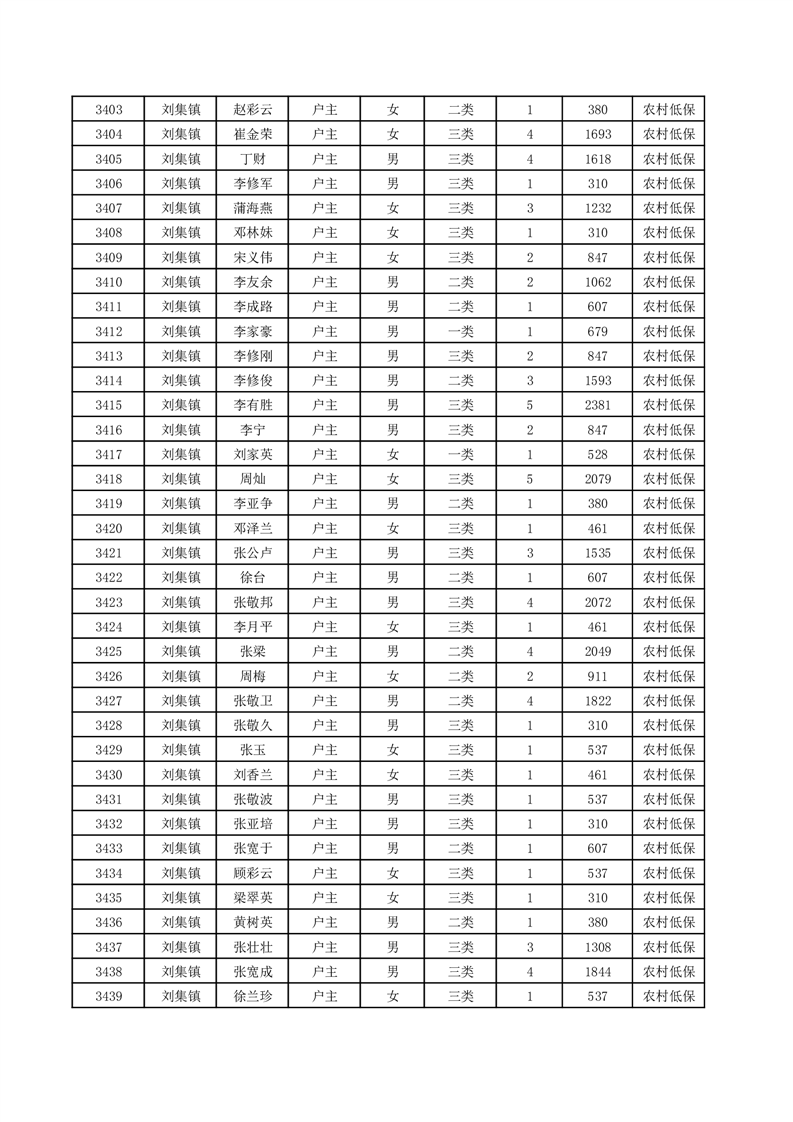 | 3403 | 刘集镇 | 赵彩云 | 户主 | 女 | 二类 | 1 | 380 | 农村低保 |
|---|---|---|---|---|---|---|---|---|
| 3404 | 刘集镇 | 崔金荣 | 户主 | 女 | 三类 | 4 | 1693 | 农村低保 |
| 3405 | 刘集镇 | 丁财 | 户主 | 男 | 三类 | 4 | 1618 | 农村低保 |
| 3406 | 刘集镇 | 李修军 | 户主 | 男 | 三类 | 1 | 310 | 农村低保 |
| 3407 | 刘集镇 | 蒲海燕 | 户主 | 女 | 三类 | 3 | 1232 | 农村低保 |
| 3408 | 刘集镇 | 邓林妹 | 户主 | 女 | 三类 | 1 | 310 | 农村低保 |
| 3409 | 刘集镇 | 宋义伟 | 户主 | 女 | 三类 | 2 | 847 | 农村低保 |
| 3410 | 刘集镇 | 李友余 | 户主 | 男 | 二类 | 2 | 1062 | 农村低保 |
| 3411 | 刘集镇 | 李成路 | 户主 | 男 | 二类 | 1 | 607 | 农村低保 |
| 3412 | 刘集镇 | 李家豪 | 户主 | 男 | 一类 | 1 | 679 | 农村低保 |
| 3413 | 刘集镇 | 李修刚 | 户主 | 男 | 三类 | 2 | 847 | 农村低保 |
| 3414 | 刘集镇 | 李修俊 | 户主 | 男 | 二类 | 3 | 1593 | 农村低保 |
| 3415 | 刘集镇 | 李有胜 | 户主 | 男 | 三类 | 5 | 2381 | 农村低保 |
| 3416 | 刘集镇 | 李宁 | 户主 | 男 | 三类 | 2 | 847 | 农村低保 |
| 3417 | 刘集镇 | 刘家英 | 户主 | 女 | 一类 | 1 | 528 | 农村低保 |
| 3418 | 刘集镇 | 周灿 | 户主 | 女 | 三类 | 5 | 2079 | 农村低保 |
| 3419 | 刘集镇 | 李亚争 | 户主 | 男 | 二类 | 1 | 380 | 农村低保 |
| 3420 | 刘集镇 | 邓泽兰 | 户主 | 女 | 三类 | 1 | 461 | 农村低保 |
| 3421 | 刘集镇 | 张公卢 | 户主 | 男 | 三类 | 3 | 1535 | 农村低保 |
| 3422 | 刘集镇 | 徐台 | 户主 | 男 | 二类 | 1 | 607 | 农村低保 |
| 3423 | 刘集镇 | 张敬邦 | 户主 | 男 | 三类 | 4 | 2072 | 农村低保 |
| 3424 | 刘集镇 | 李月平 | 户主 | 女 | 三类 | 1 | 461 | 农村低保 |
| 3425 | 刘集镇 | 张梁 | 户主 | 男 | 二类 | 4 | 2049 | 农村低保 |
| 3426 | 刘集镇 | 周梅 | 户主 | 女 | 二类 | 2 | 911 | 农村低保 |
| 3427 | 刘集镇 | 张敬卫 | 户主 | 男 | 二类 | 4 | 1822 | 农村低保 |
| 3428 | 刘集镇 | 张敬久 | 户主 | 男 | 三类 | 1 | 310 | 农村低保 |
| 3429 | 刘集镇 | 张玉 | 户主 | 女 | 三类 | 1 | 537 | 农村低保 |
| 3430 | 刘集镇 | 刘香兰 | 户主 | 女 | 三类 | 1 | 461 | 农村低保 |
| 3431 | 刘集镇 | 张敬波 | 户主 | 男 | 三类 | 1 | 537 | 农村低保 |
| 3432 | 刘集镇 | 张亚培 | 户主 | 男 | 三类 | 1 | 310 | 农村低保 |
| 3433 | 刘集镇 | 张宽于 | 户主 | 男 | 二类 | 1 | 607 | 农村低保 |
| 3434 | 刘集镇 | 顾彩云 | 户主 | 女 | 三类 | 1 | 537 | 农村低保 |
| 3435 | 刘集镇 | 梁翠英 | 户主 | 女 | 三类 | 1 | 310 | 农村低保 |
| 3436 | 刘集镇 | 黄树英 | 户主 | 男 | 二类 | 1 | 380 | 农村低保 |
| 3437 | 刘集镇 | 张壮壮 | 户主 | 男 | 三类 | 3 | 1308 | 农村低保 |
| 3438 | 刘集镇 | 张宽成 | 户主 | 男 | 三类 | 4 | 1844 | 农村低保 |
| 3439 | 刘集镇 | 徐兰珍 | 户主 | 女 | 三类 | 1 | 537 | 农村低保 |